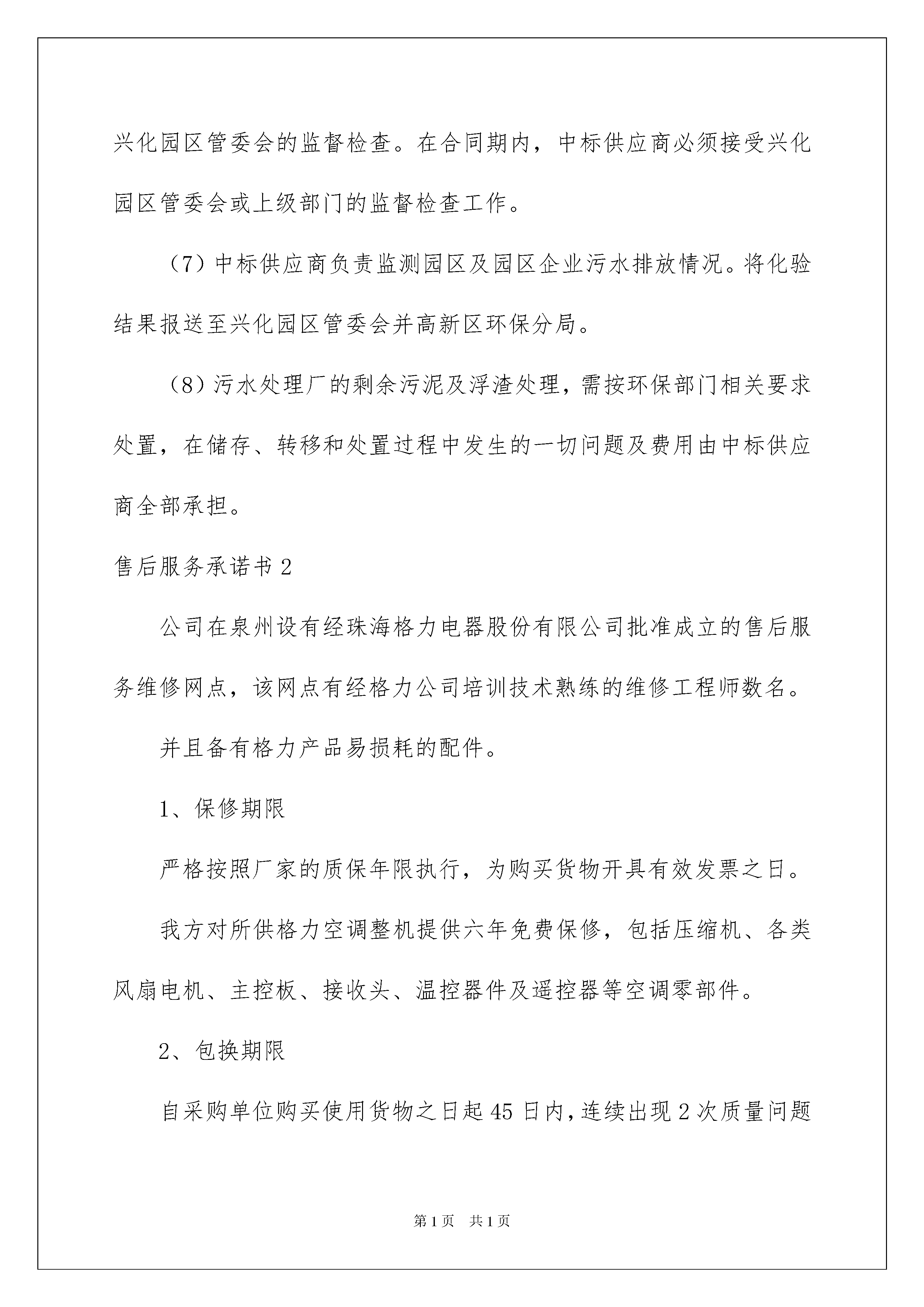 兴化园区管委会的监督检查。在合同期内，中标供应商必须接受兴化园区管委会或上级部门的监督检查工作。

（7）中标供应商负责监测园区及园区企业污水排放情况。将化验结果报送至兴化园区管委会并高新区环保分局。

（8）污水处理厂的剩余污泥及浮渣处理，需按环保部门相关要求处置，在储存、转移和处置过程中发生的一切问题及费用由中标供应商全部承担。

售后服务承诺书 2

公司在泉州设有经珠海格力电器股份有限公司批准成立的售后服务维修网点，该网点有经格力公司培训技术熟练的维修工程师数名。

并且备有格力产品易损耗的配件。

1、保修期限

严格按照厂家的质保年限执行，为购买货物开具有效发票之日。

我方对所供格力空调整机提供六年免费保修，包括压缩机、各类风扇电机、主控板、接收头、温控器件及遥控器等空调零部件。

2、包换期限

自采购单位购买使用货物之日起 45 日内，连续出现 2 次质量问题

第 1 页　共 1 页